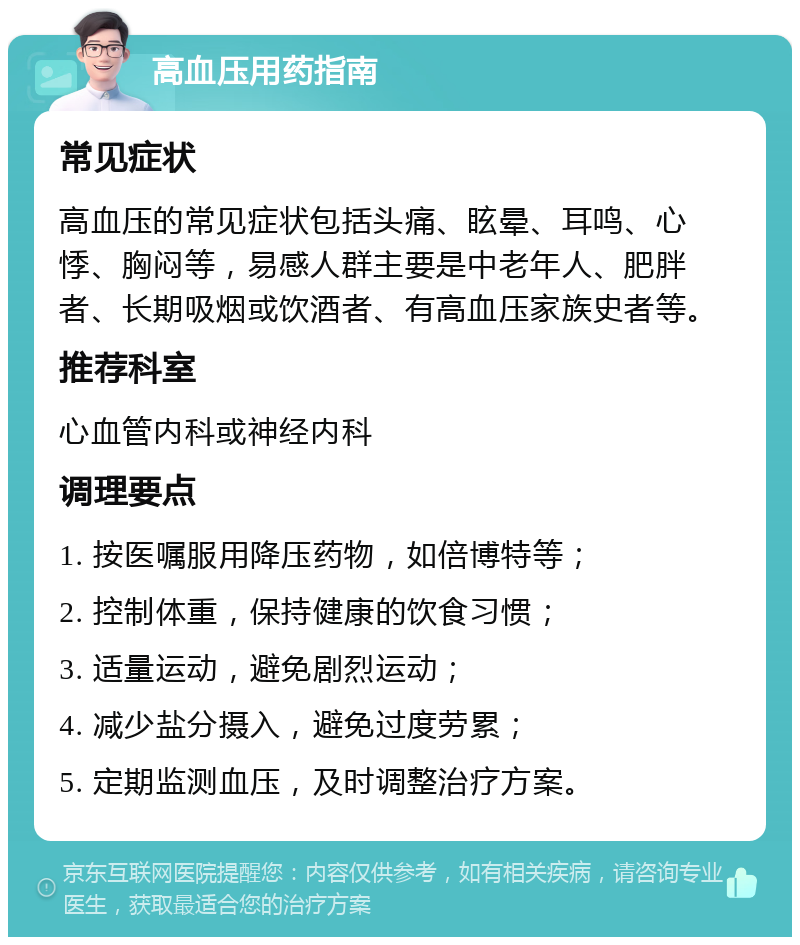 高血压用药指南

常见症状

高血压的常见症状包括头痛、眩晕、耳鸣、心悸、胸闷等，易感人群主要是中老年人、肥胖者、长期吸烟或饮酒者、有高血压家族史者等。

推荐科室

心血管内科或神经内科

调理要点

1. 按医嘱服用降压药物，如倍博特等；

2. 控制体重，保持健康的饮食习惯；

3. 适量运动，避免剧烈运动；

4. 减少盐分摄入，避免过度劳累；

5. 定期监测血压，及时调整治疗方案。

京东互联网医院提醒您：内容仅供参考，如有相关疾病，请咨询专业医生，获取最适合您的治疗方案